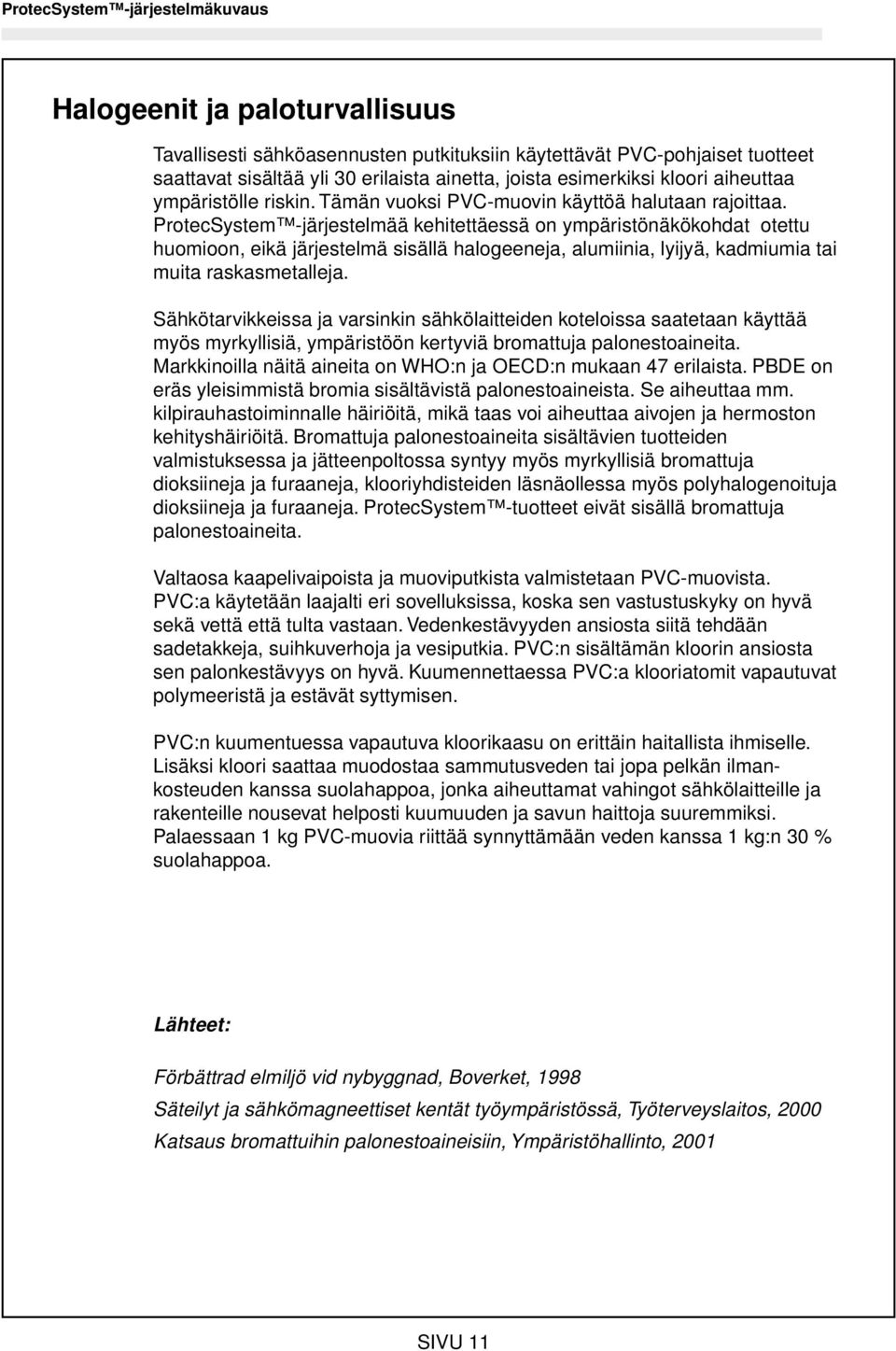 ProtecSystem™-järjestelmäkuvaus

Halogeenit ja paloturvallisuus

Tavallisesti sähköasennusten putkituksiin käytettävät PVC-pohjaiset tuotteet saattavat sisältää yli 30 erilaista ainetta, joista esimerkiksi kloori aiheuttaa ympäristölle riskin. Tämän vuoksi PVC-muovin käyttöä halutaan rajoittaa. ProtecSystem™-järjestelmää kehitettäessä on ympäristönäkökohdat otettu huomioon, eikä järjestelmä sisällä halogeeneja, alumiinia, lyijyä, kadmiumia tai muita raskasmetalleja.

Sähkötarvikkeissa ja varsinkin sähkölaitteiden koteloissa saatetaan käyttää myös myrkyllisiä, ympäristöön kertyviä bromattuja palonestoaineita. Markkinoilla näitä aineita on WHO:n ja OECD:n mukaan 47 erilaista. PBDE on eräs yleisimmistä bromia sisältävistä palonestoaineista. Se aiheuttaa mm. kilpirauhastoiminnalle häiriöitä, mikä taas voi aiheuttaa aivojen ja hermoston kehityshäiriöitä. Bromattuja palonestoaineita sisältävien tuotteiden valmistuksessa ja jätteenpoltossa syntyy myös myrkyllisiä bromattuja dioksiineja ja furaaneja, klooriyhdisteiden läsnäollessa myös polyhalogenoituja dioksiineja ja furaaneja. ProtecSystem™-tuotteet eivät sisällä bromattuja palonestoaineita.

Valtaosa kaapelivaipoista ja muoviputkista valmistetaan PVC-muovista. PVC:a käytetään laajalti eri sovelluksissa, koska sen vastustuskyky on hyvä sekä vettä että tulta vastaan. Vedenkestävyyden ansiosta siitä tehdään sadetakkeja, suihkuverhoja ja vesiputkia. PVC:n sisältämän kloorin ansiosta sen palonkestävyys on hyvä. Kuumennettaessa PVC:a klooriatomit vapautuvat polymeeristä ja estävät syttymisen.

PVC:n kuumentuessa vapautuva kloorikaasu on erittäin haitallista ihmiselle. Lisäksi kloori saattaa muodostaa sammutusveden tai jopa pelkän ilmankosteuden kanssa suolahappoa, jonka aiheuttamat vahingot sähkölaitteille ja rakenteille nousevat helposti kuumuuden ja savun haittoja suuremmiksi. Palaessaan 1 kg PVC-muovia riittää synnyttämään veden kanssa 1 kg:n 30 % suolahappoa.

Lähteet:

Förbättrad elmiljö vid nybyggnad, Boverket, 1998

Säteilyt ja sähkömagneettiset kentät työympäristössä, Työterveyslaitos, 2000

Katsaus bromattuihin palonestoaineisiin, Ympäristöhallinto, 2001

SIVU 11